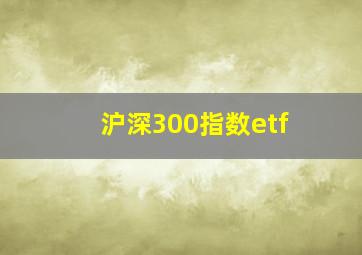 沪深300指数etf